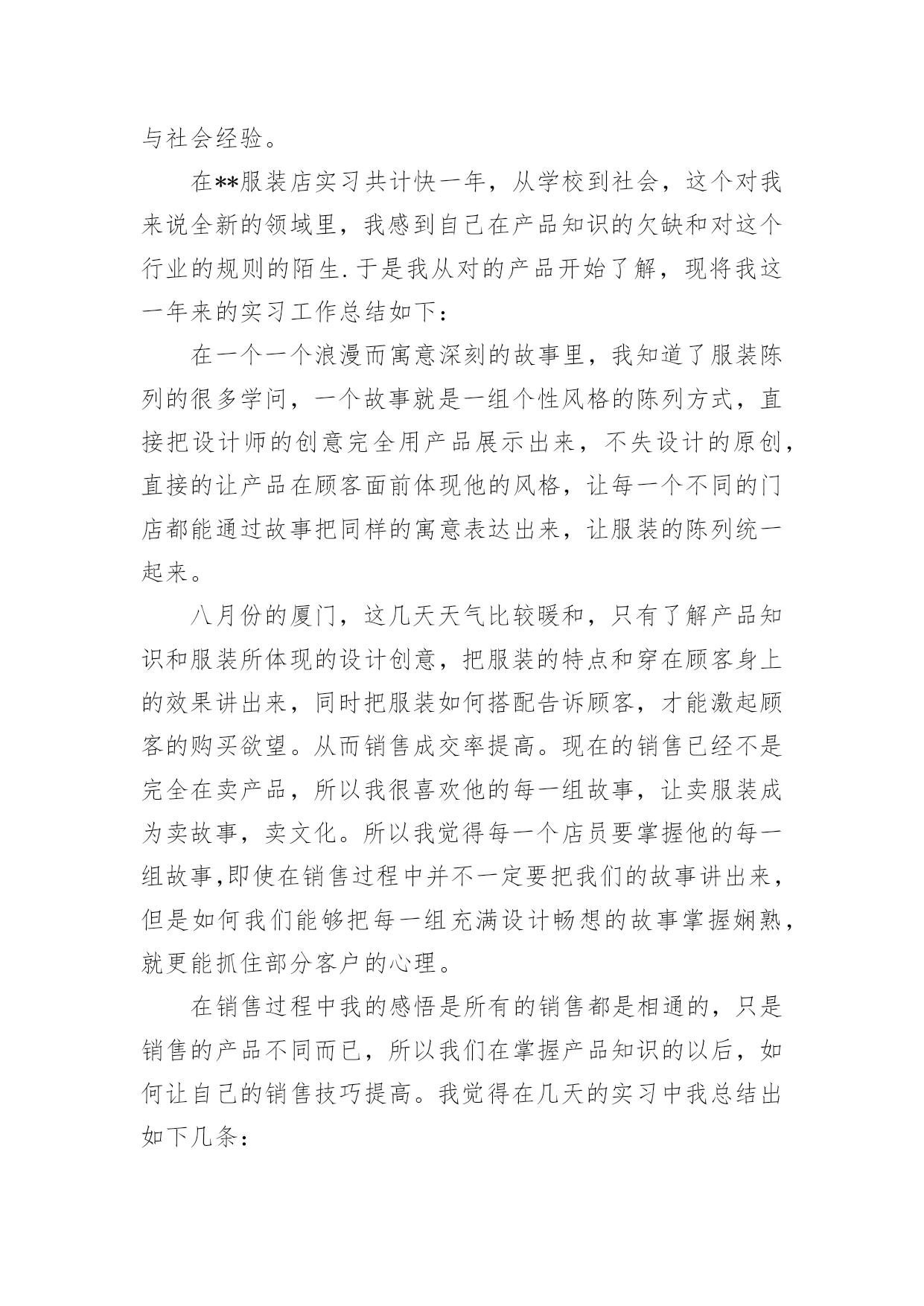 与社会经验。

在**服装店实习共计快一年，从学校到社会，这个对我来说全新的领域里，我感到自己在产品知识的欠缺和对这个行业的规则的陌生.于是我从对的产品开始了解，现将我这一年来的实习工作总结如下：

在一个一个浪漫而寓意深刻的故事里，我知道了服装陈列的很多学问，一个故事就是一组个性风格的陈列方式，直接把设计师的创意完全用产品展示出来，不失设计的原创，直接的让产品在顾客面前体现他的风格，让每一个不同的门店都能通过故事把同样的寓意表达出来，让服装的陈列统一起来。

八月份的厦门，这几天天气比较暖和，只有了解产品知识和服装所体现的设计创意，把服装的特点和穿在顾客身上的效果讲出来，同时把服装如何搭配告诉顾客，才能激起顾客的购买欲望。从而销售成交率提高。现在的销售已经不是完全在卖产品，所以我很喜欢他的每一组故事，让卖服装成为卖故事，卖文化。所以我觉得每一个店员要掌握他的每一组故事,即使在销售过程中并不一定要把我们的故事讲出来，但是如何我们能够把每一组充满设计畅想的故事掌握娴熟，就更能抓住部分客户的心理。

在销售过程中我的感悟是所有的销售都是相通的，只是销售的产品不同而已，所以我们在掌握产品知识的以后，如何让自己的销售技巧提高。我觉得在几天的实习中我总结出如下几条：